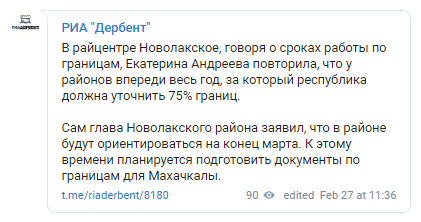 РИАДЕРБЕНТ

РИА "Дербент"

В райцентре Новолакское, говоря о сроках работы по границам, Екатерина Андреева повторила, что у районов впереди весь год, за который республика должна уточнить 75% границ.

Сам глава Новолакского района заявил, что в районе будут ориентироваться на конец марта. К этому времени планируется подготовить документы по границам для Махачкалы.

t.me/riaderbent/8180 90 edited Feb 27 at 11:36